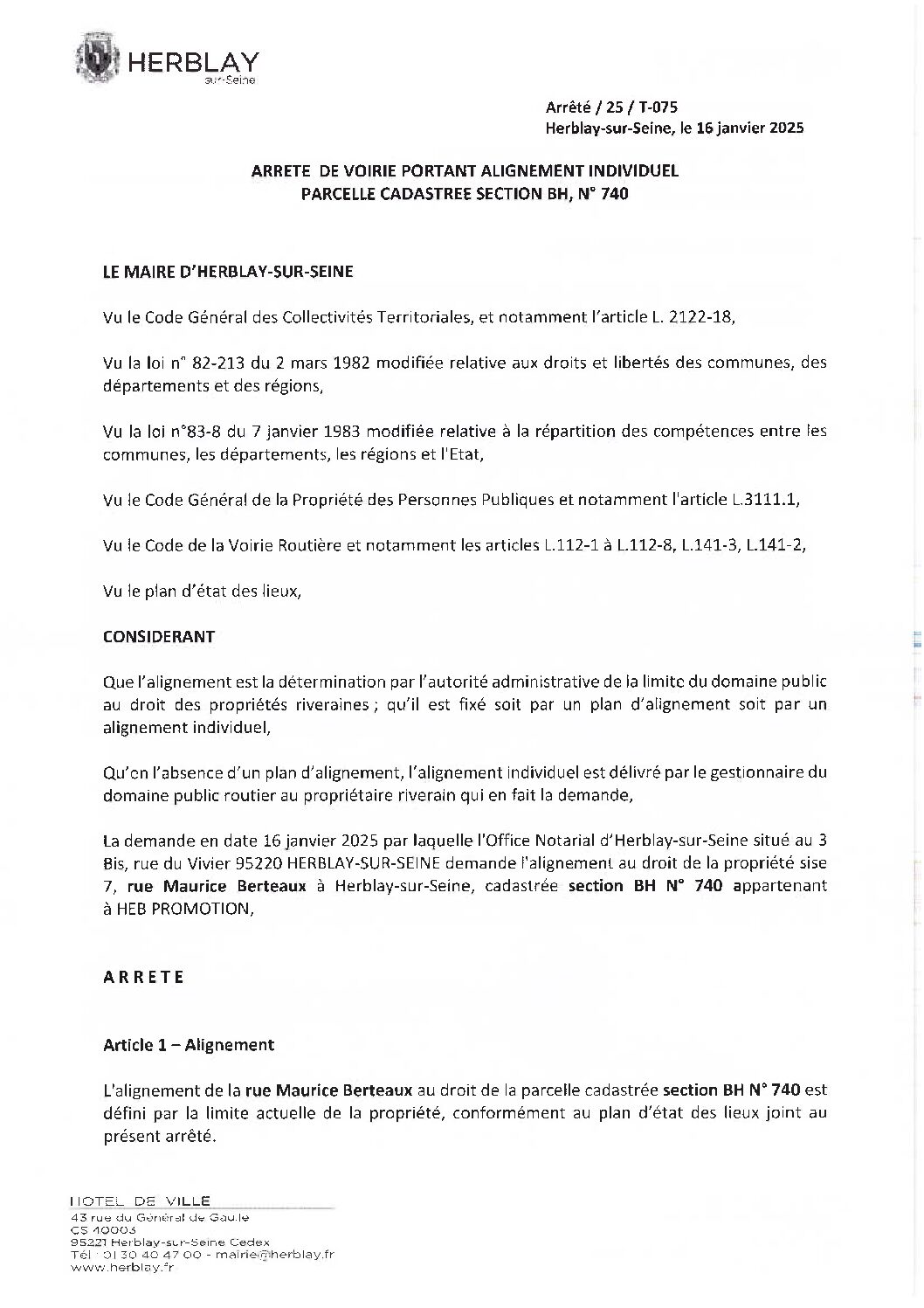 HERBLAY
sur-Seine

Arrêté / 25 / T-075
Herblay-sur-Seine, le 16 janvier 2025

ARRETE DE VOIRIE PORTANT ALIGNEMENT INDIVIDUEL
PARCELLE CADASTREE SECTION BH, N° 740

LE MAIRE D'HERBLAY-SUR-SEINE

Vu le Code Général des Collectivités Territoriales, et notamment l'article L. 2122-18,

Vu la loi n° 82-213 du 2 mars 1982 modifiée relative aux droits et libertés des communes, des départements et des régions,

Vu la loi n°83-8 du 7 janvier 1983 modifiée relative à la répartition des compétences entre les communes, les départements, les régions et l'Etat,

Vu le Code Général de la Propriété des Personnes Publiques et notamment l'article L.3111.1,

Vu le Code de la Voirie Routière et notamment les articles L.112-1 à L.112-8, L.141-3, L.141-2,

Vu le plan d'état des lieux,

CONSIDERANT

Que l'alignement est la détermination par l'autorité administrative de la limite du domaine public au droit des propriétés riveraines ; qu'il est fixé soit par un plan d'alignement soit par un alignement individuel,

Qu'en l'absence d'un plan d'alignement, l'alignement individuel est délivré par le gestionnaire du domaine public routier au propriétaire riverain qui en fait la demande,

La demande en date 16 janvier 2025 par laquelle l'Office Notarial d'Herblay-sur-Seine situé au 3 Bis, rue du Vivier 95220 HERBLAY-SUR-SEINE demande l'alignement au droit de la propriété sise 7, rue Maurice Berteaux à Herblay-sur-Seine, cadastrée section BH N° 740 appartenant à HEB PROMOTION,

ARRETE

Article 1 – Alignement

L'alignement de la rue Maurice Berteaux au droit de la parcelle cadastrée section BH N° 740 est défini par la limite actuelle de la propriété, conformément au plan d'état des lieux joint au présent arrêté.

HOTEL DE VILLE
43 rue du Général de Gaulle
CS 40003
95221 Herblay-sur-Seine Cedex
Tél : 01 30 40 47 00 - mairie@herblay.fr
www.herblay.fr